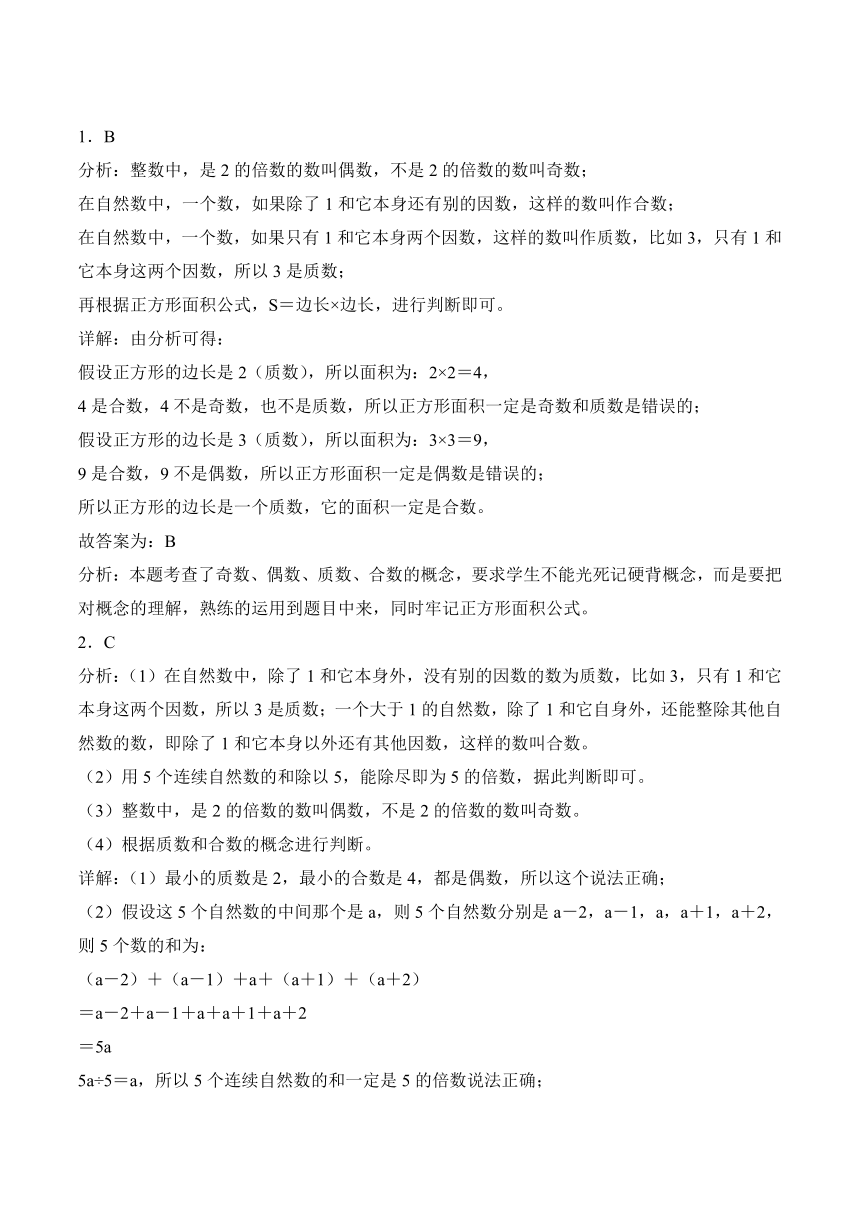 1．B

分析：整数中，是 2 的倍数的数叫偶数，不是 2 的倍数的数叫奇数；

在自然数中，一个数，如果除了 1 和它本身还有别的因数，这样的数叫作合数；

在自然数中，一个数，如果只有 1 和它本身两个因数，这样的数叫作质数，比如 3，只有 1 和它本身这两个因数，所以 3 是质数；

再根据正方形面积公式，S＝边长×边长，进行判断即可。

详解：由分析可得：

假设正方形的边长是 2（质数），所以面积为：2×2＝4，

4 是合数，4 不是奇数，也不是质数，所以正方形面积一定是奇数和质数是错误的；

假设正方形的边长是 3（质数），所以面积为：3×3＝9，

9 是合数，9 不是偶数，所以正方形面积一定是偶数是错误的；

所以正方形的边长是一个质数，它的面积一定是合数。

故答案为：B

分析：本题考查了奇数、偶数、质数、合数的概念，要求学生不能光死记硬背概念，而是要把对概念的理解，熟练的运用到题目中来，同时牢记正方形面积公式。

2．C

分析：（1）在自然数中，除了 1 和它本身外，没有别的因数的数为质数，比如 3，只有 1 和它本身这两个因数，所以 3 是质数；一个大于 1 的自然数，除了 1 和它自身外，还能整除其他自然数的数，即除了 1 和它本身以外还有其他因数，这样的数叫合数。

（2）用 5 个连续自然数的和除以 5，能除尽即为 5 的倍数，据此判断即可。

（3）整数中，是 2 的倍数的数叫偶数，不是 2 的倍数的数叫奇数。

（4）根据质数和合数的概念进行判断。

详解：（1）最小的质数是 2，最小的合数是 4，都是偶数，所以这个说法正确；

（2）假设这 5 个自然数的中间那个是 a，则 5 个自然数分别是 a－2，a－1，a，a＋1，a＋2，则 5 个数的和为：

（a－2）＋（a－1）＋a＋（a＋1）＋（a＋2）

＝a－2＋a－1＋a＋a＋1＋a＋2

＝5a

5a÷5＝a，所以 5 个连续自然数的和一定是 5 的倍数说法正确；